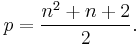 $p = \frac{n^2 + n + 2}{2}.$